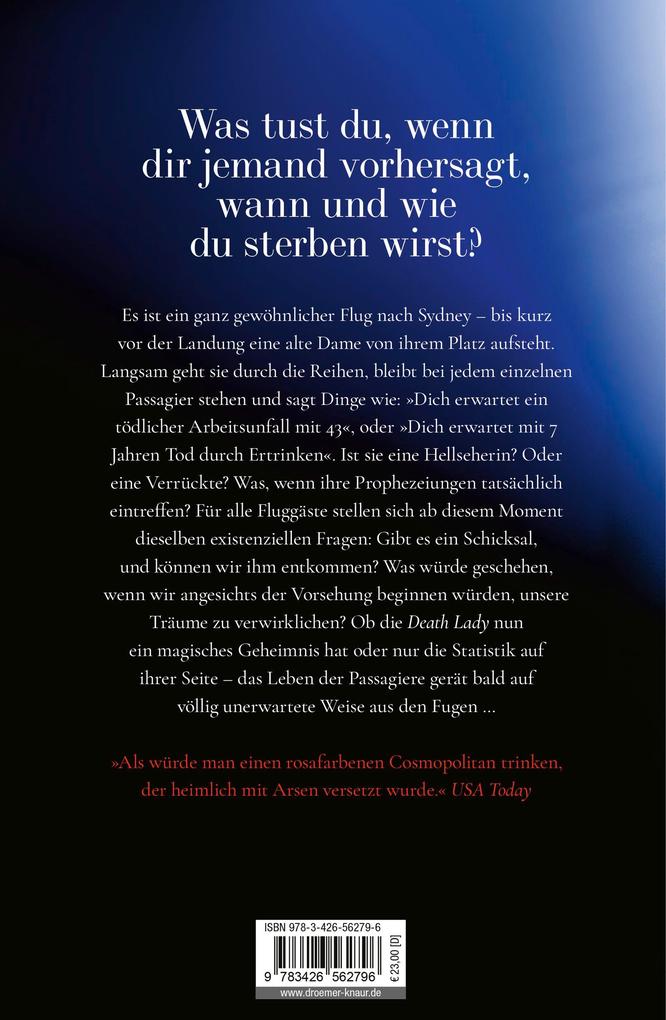 Was tust du, wenn dir jemand vorhersagt, wann und wie du sterben wirst?

Es ist ein ganz gewöhnlicher Flug nach Sydney – bis kurz vor der Landung eine alte Dame von ihrem Platz aufsteht. Langsam geht sie durch die Reihen, bleibt bei jedem einzelnen Passagier stehen und sagt Dinge wie: »Dich erwartet ein tödlicher Arbeitsunfall mit 43«, oder »Dich erwartet mit 7 Jahren Tod durch Ertrinken«. Ist sie eine Hellseherin? Oder eine Verrückte? Was, wenn ihre Prophezeiungen tatsächlich eintreffen? Für alle Fluggäste stellen sich ab diesem Moment dieselben existenziellen Fragen: Gibt es ein Schicksal, und können wir ihm entkommen? Was würde geschehen, wenn wir angesichts der Vorsehung beginnen würden, unsere Träume zu verwirklichen? Ob die Death Lady nun ein magisches Geheimnis hat oder nur die Statistik auf ihrer Seite – das Leben der Passagiere gerät bald auf völlig unerwartete Weise aus den Fugen ...

»Als würde man einen rosafarbenen Cosmopolitan trinken, der heimlich mit Arsen versetzt wurde.« USA Today

ISBN 978-3-426-56279-6
9 783426 562796
€ 23,00 [D]
www.droemer-knaur.de